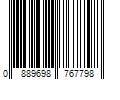 0 889698 767798